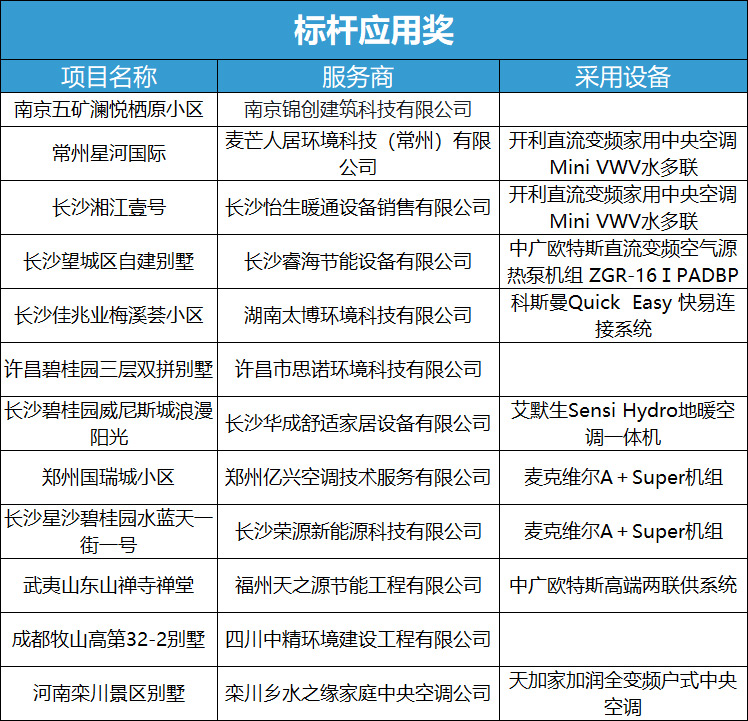 标杆应用奖

| 项目名称 | 服务商 | 采用设备 |
|---|---|---|
| 南京五矿澜悦栖原小区 | 南京锦创建筑科技有限公司 | |
| 常州星河国际 | 麦芒人居环境科技（常州）有限公司 | 开利直流变频家用中央空调 Mini VWV水多联 |
| 长沙湘江壹号 | 长沙怡生暖通设备销售有限公司 | 开利直流变频家用中央空调 Mini VWV水多联 |
| 长沙望城区自建别墅 | 长沙睿海节能设备有限公司 | 中广欧特斯直流变频空气源热泵机组 ZGR-16 I PADBP |
| 长沙佳兆业梅溪荟小区 | 湖南太博环境科技有限公司 | 科斯曼Quick Easy 快易连接系统 |
| 许昌碧桂园三层双拼别墅 | 许昌市思诺环境科技有限公司 | |
| 长沙碧桂园威尼斯城浪漫阳光 | 长沙华成舒适家居设备有限公司 | 艾默生Sensi Hydro地暖空调一体机 |
| 郑州国瑞城小区 | 郑州亿兴空调技术服务有限公司 | 麦克维尔A + Super机组 |
| 长沙星沙碧桂园水蓝天一街一号 | 长沙荣源新能源科技有限公司 | 麦克维尔A + Super机组 |
| 武夷山东山禅寺禅堂 | 福州天之源节能工程有限公司 | 中广欧特斯高端两联供系统 |
| 成都牧山高第32-2别墅 | 四川中精环境建设工程有限公司 | |
| 河南栾川景区别墅 | 栾川乡水之缘家庭中央空调公司 | 天加家加润全变频户式中央空调 |